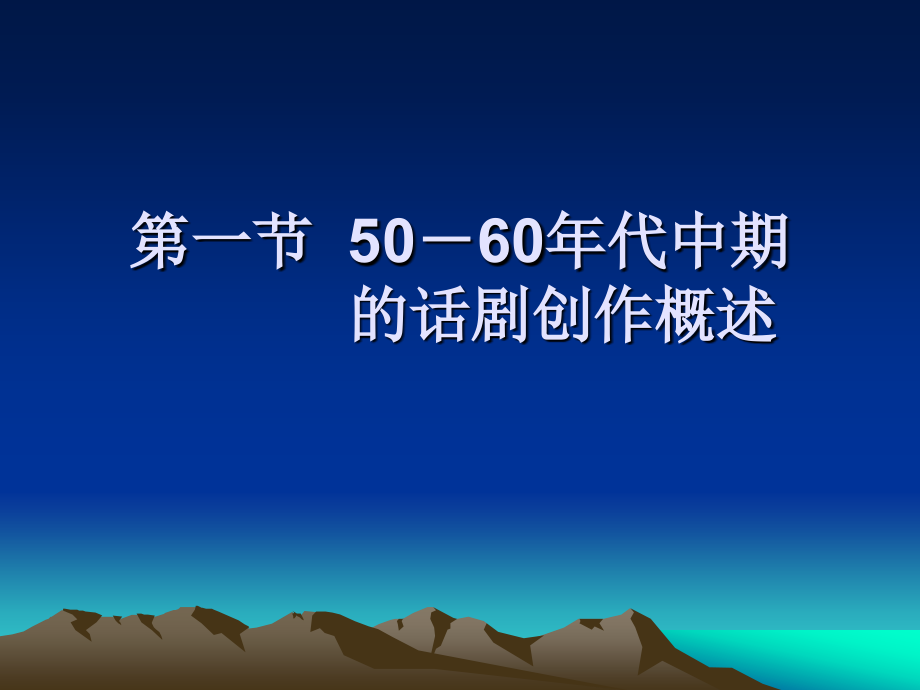 第一节  50－60年代中期的话剧创作概述